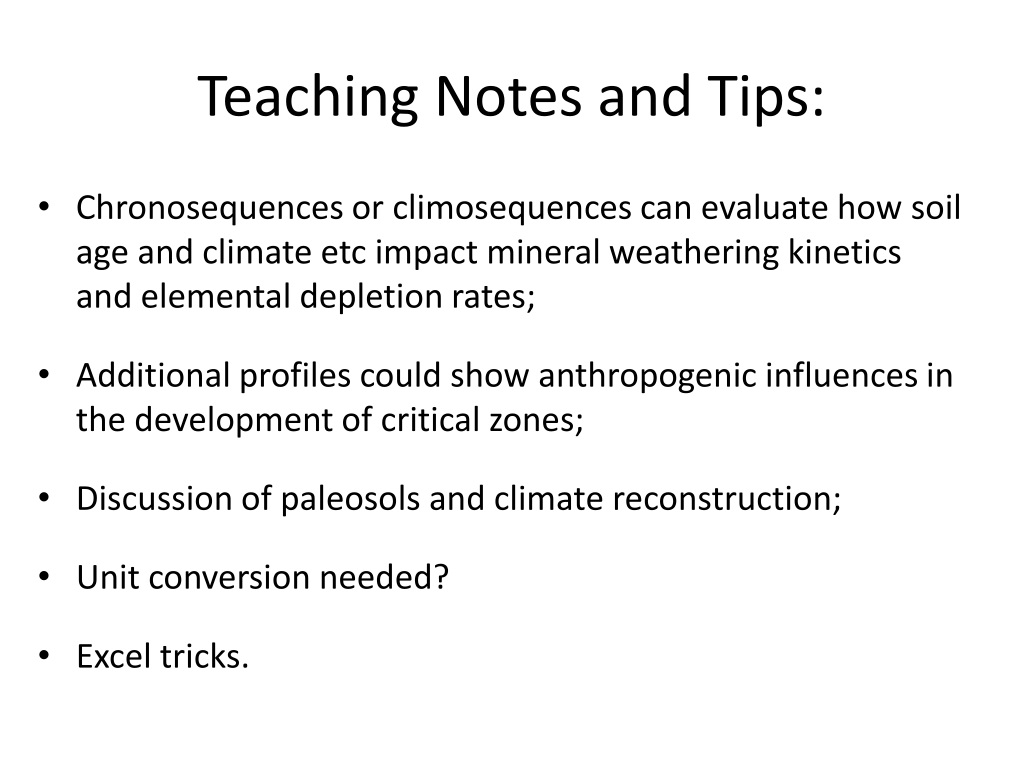 Teaching Notes and Tips:

• Chronosequences or climosequences can evaluate how soil age and climate etc impact mineral weathering kinetics and elemental depletion rates;

• Additional profiles could show anthropogenic influences in the development of critical zones;

• Discussion of paleosols and climate reconstruction;

• Unit conversion needed?

• Excel tricks.